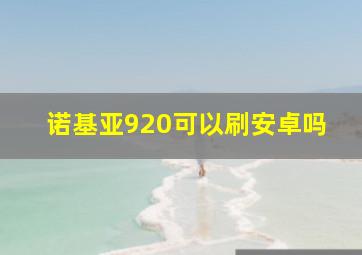 诺基亚920可以刷安卓吗